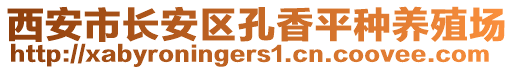 西安市长安区孔香平种养殖场
http://xabyroningers1.cn.coovee.com